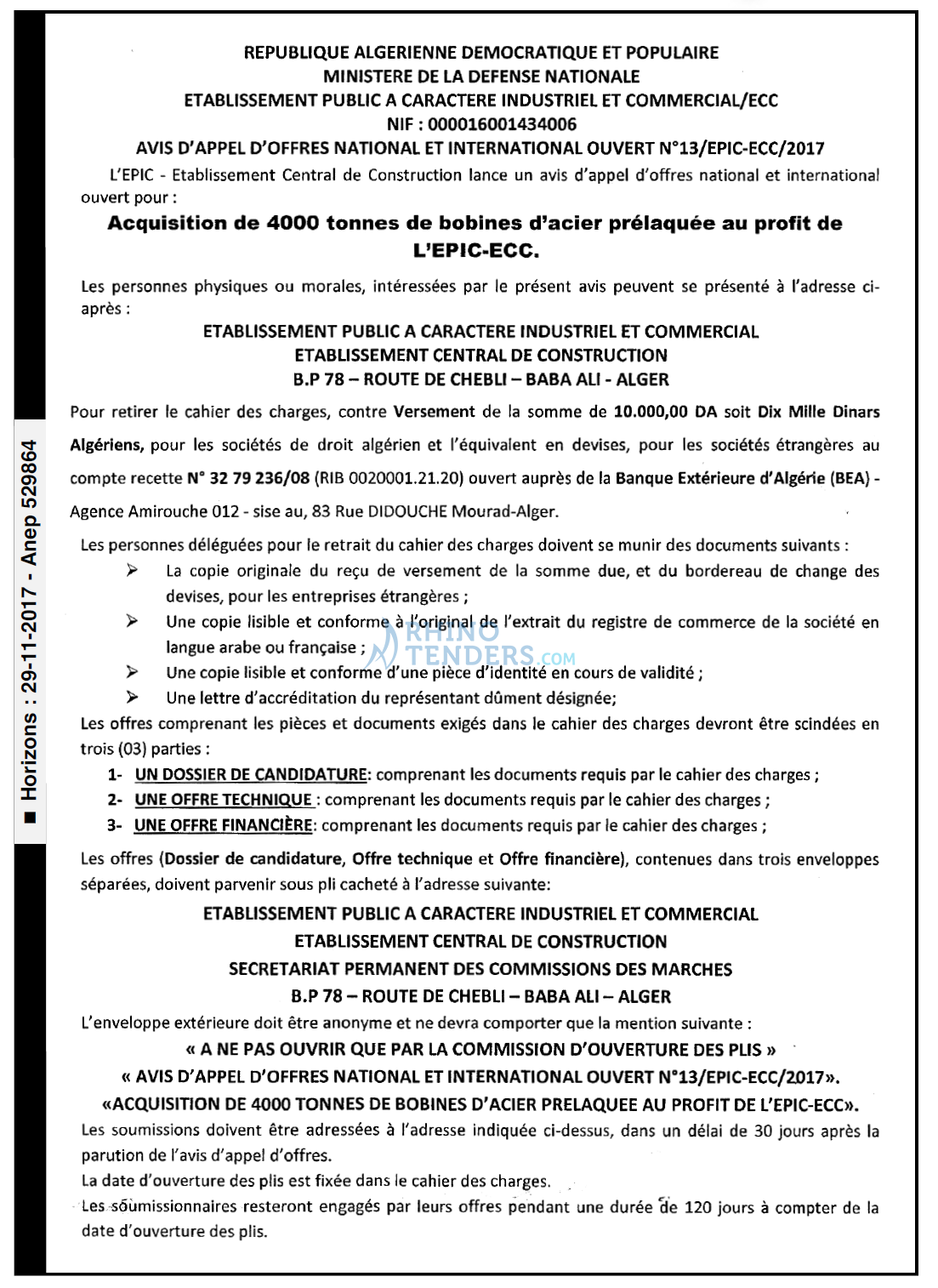 REPUBLIQUE ALGERIENNE DEMOCRATIQUE ET POPULAIRE
MINISTERE DE LA DEFENSE NATIONALE
ETABLISSEMENT PUBLIC A CARACTERE INDUSTRIEL ET COMMERCIAL/ECC
NIF : 000016001434006
AVIS D'APPEL D'OFFRES NATIONAL ET INTERNATIONAL OUVERT N°13/EPIC-ECC/2017

L'EPIC - Etablissement Central de Construction lance un avis d'appel d'offres national et international ouvert pour :

Acquisition de 4000 tonnes de bobines d'acier prélaquée au profit de L'EPIC-ECC.

Les personnes physiques ou morales, intéressées par le présent avis peuvent se présenté à l'adresse ci-après :

ETABLISSEMENT PUBLIC A CARACTERE INDUSTRIEL ET COMMERCIAL
ETABLISSEMENT CENTRAL DE CONSTRUCTION
B.P 78 – ROUTE DE CHEBLI – BABA ALI - ALGER

Pour retirer le cahier des charges, contre Versement de la somme de 10.000,00 DA soit Dix Mille Dinars Algériens, pour les sociétés de droit algérien et l'équivalent en devises, pour les sociétés étrangères au compte recette N° 32 79 236/08 (RIB 0020001.21.20) ouvert auprès de la Banque Extérieure d'Algérie (BEA) - Agence Amirouche 012 - sise au, 83 Rue DIDOUCHE Mourad-Alger.

Les personnes déléguées pour le retrait du cahier des charges doivent se munir des documents suivants :
➢ La copie originale du reçu de versement de la somme due, et du bordereau de change des devises, pour les entreprises étrangères ;
➢ Une copie lisible et conforme à l'original de l'extrait du registre de commerce de la société en langue arabe ou française ;
➢ Une copie lisible et conforme d'une pièce d'identité en cours de validité ;
➢ Une lettre d'accréditation du représentant dûment désignée;

Les offres comprenant les pièces et documents exigés dans le cahier des charges devront être scindées en trois (03) parties :
1- UN DOSSIER DE CANDIDATURE: comprenant les documents requis par le cahier des charges ;
2- UNE OFFRE TECHNIQUE : comprenant les documents requis par le cahier des charges ;
3- UNE OFFRE FINANCIÈRE: comprenant les documents requis par le cahier des charges ;

Les offres (Dossier de candidature, Offre technique et Offre financière), contenues dans trois enveloppes séparées, doivent parvenir sous pli cacheté à l'adresse suivante:

ETABLISSEMENT PUBLIC A CARACTERE INDUSTRIEL ET COMMERCIAL
ETABLISSEMENT CENTRAL DE CONSTRUCTION
SECRETARIAT PERMANENT DES COMMISSIONS DES MARCHES
B.P 78 – ROUTE DE CHEBLI – BABA ALI – ALGER

L'enveloppe extérieure doit être anonyme et ne devra comporter que la mention suivante :
« A NE PAS OUVRIR QUE PAR LA COMMISSION D'OUVERTURE DES PLIS »
« AVIS D'APPEL D'OFFRES NATIONAL ET INTERNATIONAL OUVERT N°13/EPIC-ECC/2017».
«ACQUISITION DE 4000 TONNES DE BOBINES D'ACIER PRELAQUEE AU PROFIT DE L'EPIC-ECC».

Les soumissions doivent être adressées à l'adresse indiquée ci-dessus, dans un délai de 30 jours après la parution de l'avis d'appel d'offres.

La date d'ouverture des plis est fixée dans le cahier des charges.

Les soumissionnaires resteront engagés par leurs offres pendant une durée de 120 jours à compter de la date d'ouverture des plis.

■ Horizons : 29-11-2017 - Anep 529864

RHINO TENDERS.COM